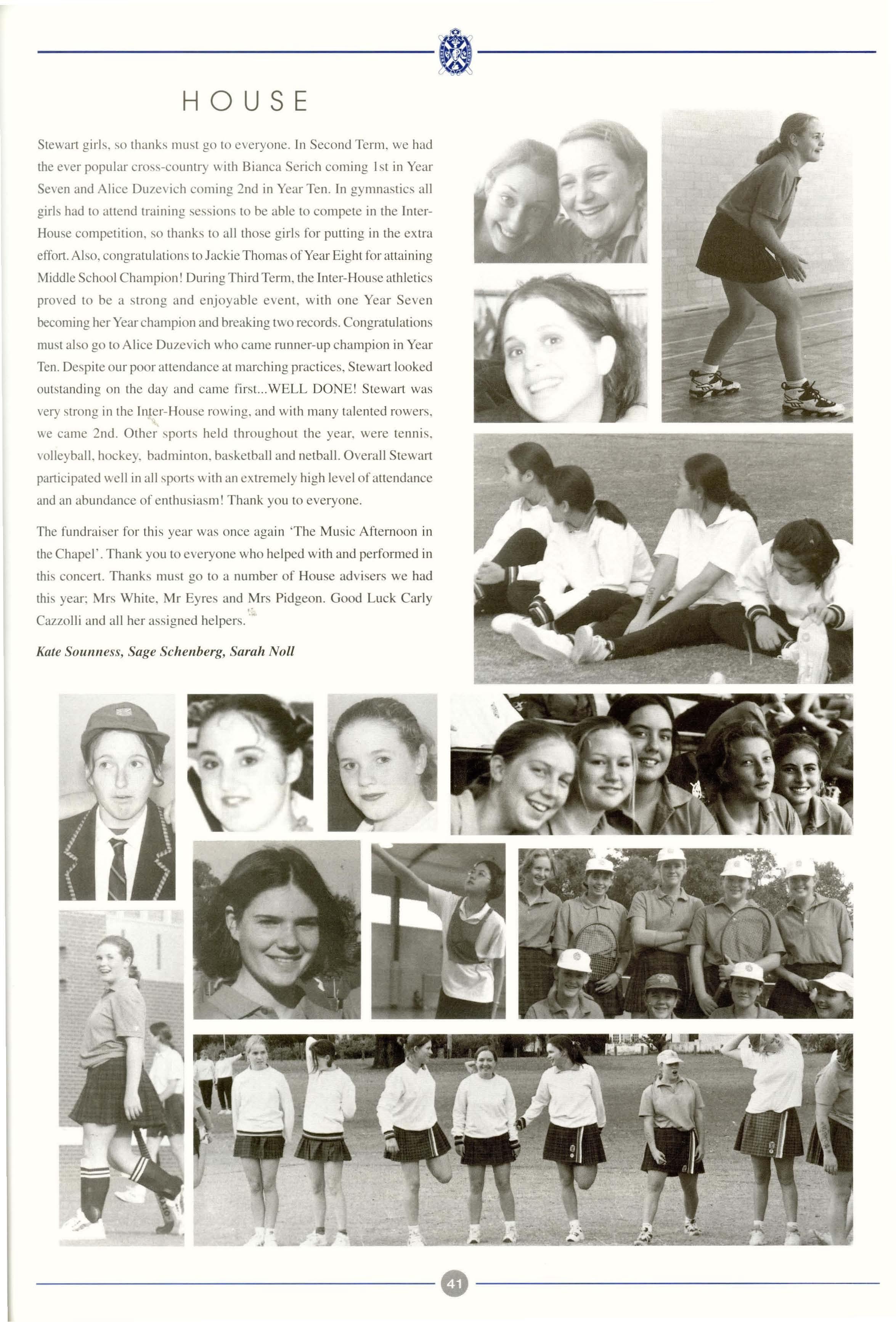 HOUSE

Stewart girls, so thanks must go to everyone. In Second Term, we had the ever popular cross-country with Bianca Serich coming 1st in Year Seven and Alice Duzevich coming 2nd in Year Ten. In gymnastics all girls had to attend training sessions to be able to compete in the Inter-House competition, so thanks to all those girls for putting in the extra effort. Also, congratulations to Jackie Thomas of Year Eight for attaining Middle School Champion! During Third Term, the Inter-House athletics proved to be a strong and enjoyable event, with one Year Seven becoming her Year champion and breaking two records. Congratulations must also go to Alice Duzevich who came runner-up champion in Year Ten. Despite our poor attendance at marching practices, Stewart looked outstanding on the day and came first...WELL DONE! Stewart was very strong in the Inter-House rowing, and with many talented rowers, we came 2nd. Other sports held throughout the year, were tennis, volleyball, hockey, badminton, basketball and netball. Overall Stewart participated well in all sports with an extremely high level of attendance and an abundance of enthusiasm! Thank you to everyone.

The fundraiser for this year was once again 'The Music Afternoon in the Chapel'. Thank you to everyone who helped with and performed in this concert. Thanks must go to a number of House advisers we had this year; Mrs White, Mr Eyres and Mrs Pidgeon. Good Luck Carly Cazzolli and all her assigned helpers.

Kate Sounness, Sage Schenberg, Sarah Noll

41